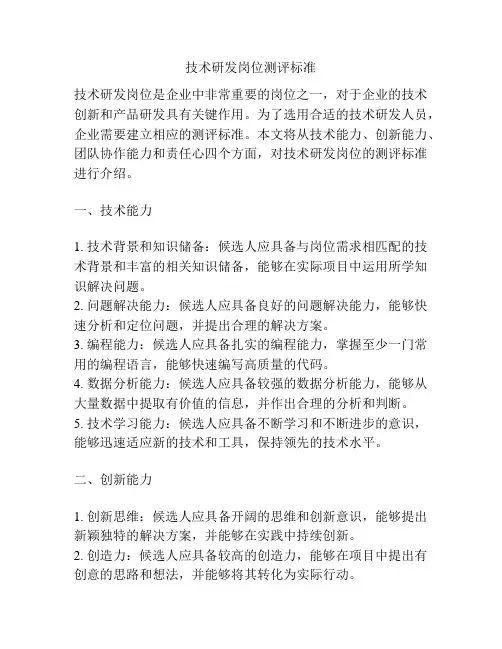 技术研发岗位测评标准

技术研发岗位是企业中非常重要的岗位之一，对于企业的技术创新和产品研发具有关键作用。为了选用合适的技术研发人员，企业需要建立相应的测评标准。本文将从技术能力、创新能力、团队协作能力和责任心四个方面，对技术研发岗位的测评标准进行介绍。

一、技术能力

1. 技术背景和知识储备：候选人应具备与岗位需求相匹配的技术背景和丰富的相关知识储备，能够在实际项目中运用所学知识解决问题。
2. 问题解决能力：候选人应具备良好的问题解决能力，能够快速分析和定位问题，并提出合理的解决方案。
3. 编程能力：候选人应具备扎实的编程能力，掌握至少一门常用的编程语言，能够快速编写高质量的代码。
4. 数据分析能力：候选人应具备较强的数据分析能力，能够从大量数据中提取有价值的信息，并作出合理的分析和判断。
5. 技术学习能力：候选人应具备不断学习和不断进步的意识，能够迅速适应新的技术和工具，保持领先的技术水平。

二、创新能力

1. 创新思维：候选人应具备开阔的思维和创新意识，能够提出新颖独特的解决方案，并能够在实践中持续创新。
2. 创造力：候选人应具备较高的创造力，能够在项目中提出有创意的思路和想法，并能够将其转化为实际行动。